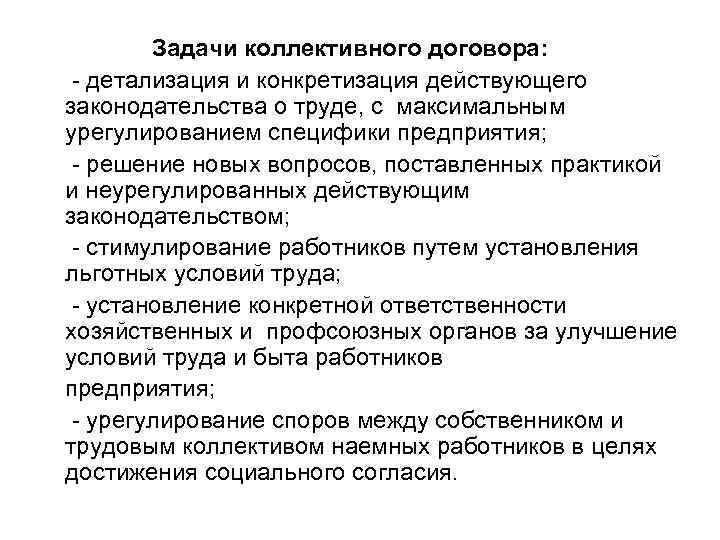 Задачи коллективного договора:

- детализация и конкретизация действующего законодательства о труде, с максимальным урегулированием специфики предприятия;

- решение новых вопросов, поставленных практикой и неурегулированных действующим законодательством;

- стимулирование работников путем установления льготных условий труда;

- установление конкретной ответственности хозяйственных и профсоюзных органов за улучшение условий труда и быта работников

предприятия;

- урегулирование споров между собственником и трудовым коллективом наемных работников в целях достижения социального согласия.